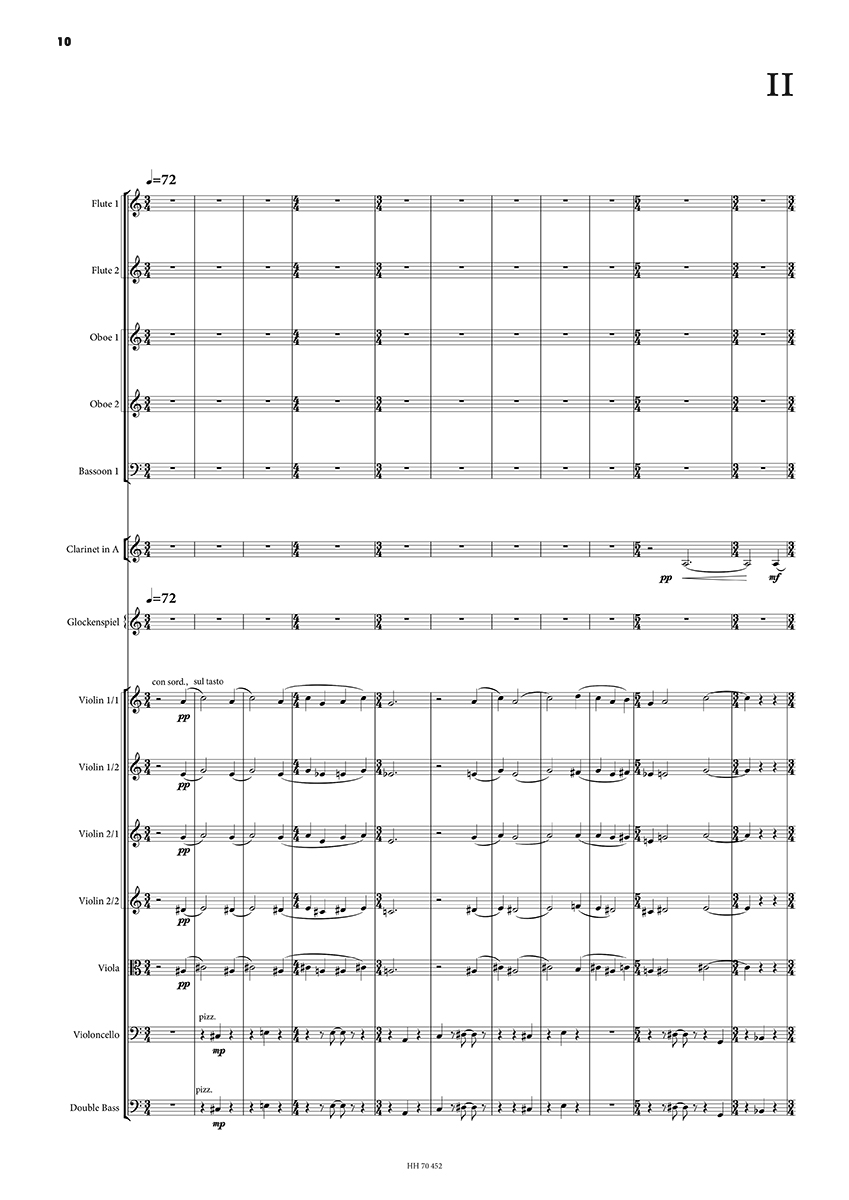 10

II

♩=72

Flute 1

Flute 2

Oboe 1

Oboe 2

Bassoon 1

Clarinet in A

pp

mf

♩=72

Glockenspiel

con sord., sul tasto

Violin 1/1

pp

Violin 1/2

pp

Violin 2/1

pp

Violin 2/2

pp

Viola

pp

pizz.

Violoncello

mp

pizz.

Double Bass

mp

HH 70 452